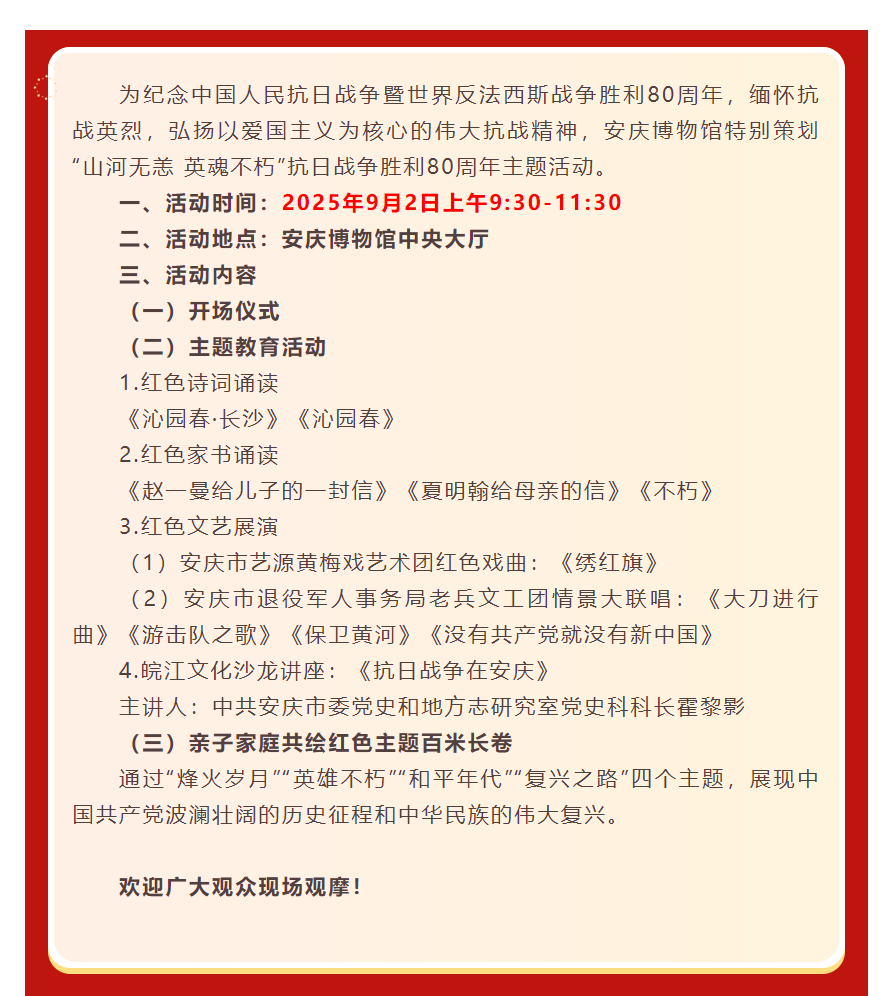 为纪念中国人民抗日战争暨世界反法西斯战争胜利80周年，缅怀抗战英烈，弘扬以爱国主义为核心的伟大抗战精神，安庆博物馆特别策划“山河无恙 英魂不朽”抗日战争胜利80周年主题活动。

一、活动时间：2025年9月2日上午9:30-11:30

二、活动地点：安庆博物馆中央大厅

三、活动内容

（一）开场仪式

（二）主题教育活动

1.红色诗词诵读

《沁园春·长沙》《沁园春》

2.红色家书诵读

《赵一曼给儿子的一封信》《夏明翰给母亲的信》《不朽》

3.红色文艺展演

（1）安庆市艺源黄梅戏艺术团红色戏曲：《绣红旗》

（2）安庆市退役军人事务局老兵文工团情景大联唱：《大刀进行曲》《游击队之歌》《保卫黄河》《没有共产党就没有新中国》

4.皖江文化沙龙讲座：《抗日战争在安庆》

主讲人：中共安庆市委党史和地方志研究室党史科科长霍黎影

（三）亲子家庭共绘红色主题百米长卷

通过“烽火岁月”“英雄不朽”“和平年代”“复兴之路”四个主题，展现中国共产党波澜壮阔的历史征程和中华民族的伟大复兴。

欢迎广大观众现场观摩！